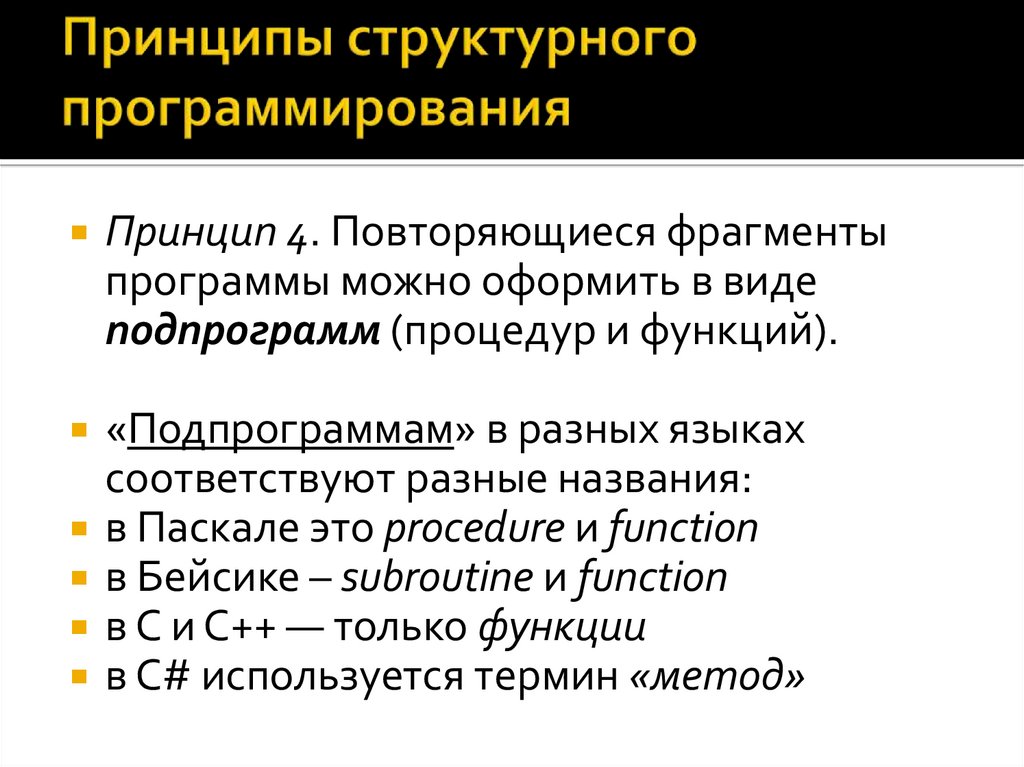 Принципы структурного программирования

Принцип 4. Повторяющиеся фрагменты программы можно оформить в виде подпрограмм (процедур и функций).

«Подпрограммам» в разных языках соответствуют разные названия:
в Паскале это procedure и function
в Бейсике – subroutine и function
в C и C++ — только функции
в C# используется термин «метод»